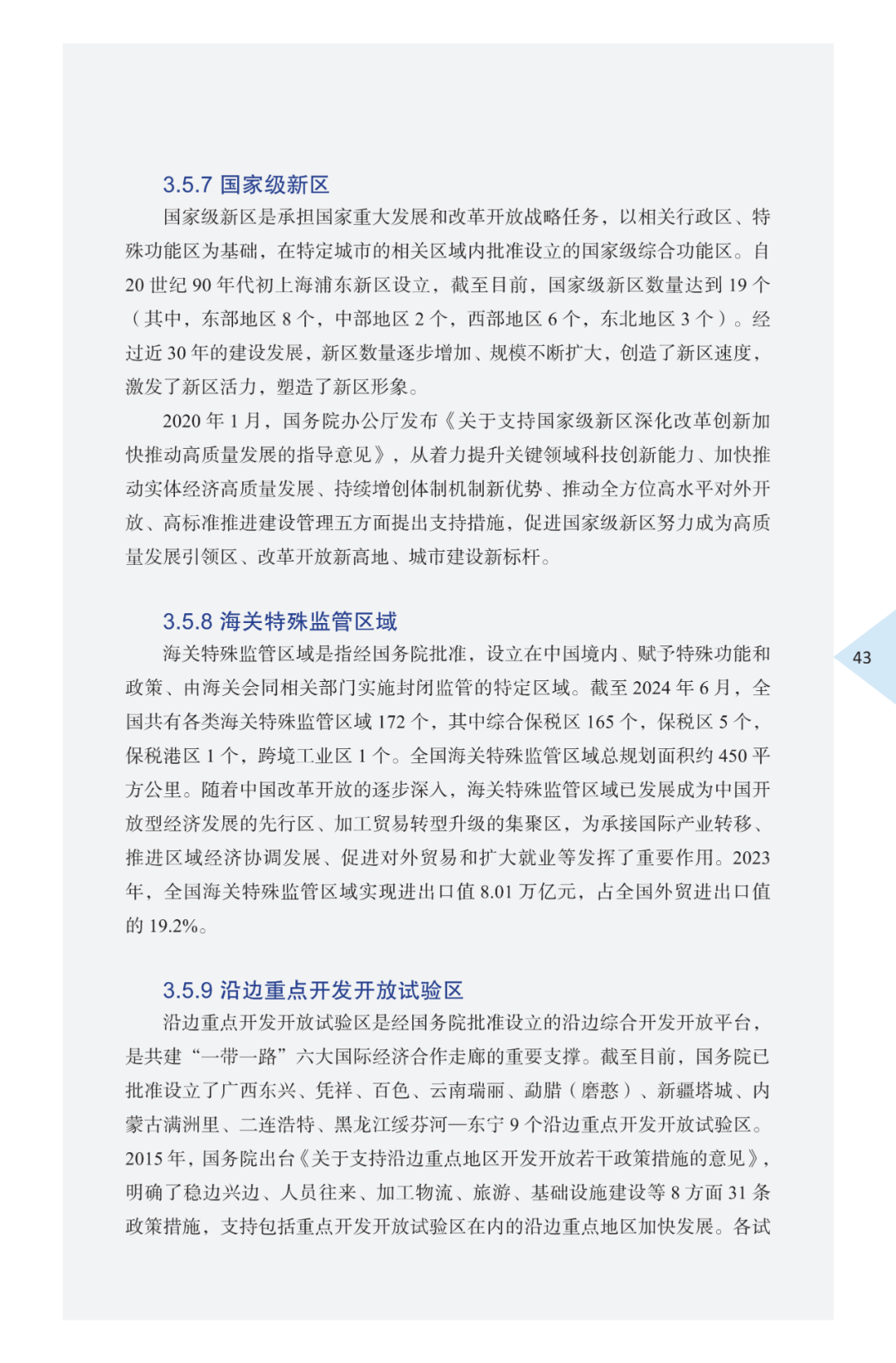 3.5.7 国家级新区

国家级新区是承担国家重大发展和改革开放战略任务，以相关行政区、特殊功能区为基础，在特定城市的相关区域内批准设立的国家级综合功能区。自 20 世纪 90 年代初上海浦东新区设立，截至目前，国家级新区数量达到 19 个（其中，东部地区 8 个，中部地区 2 个，西部地区 6 个，东北地区 3 个）。经过近 30 年的建设发展，新区数量逐步增加、规模不断扩大，创造了新区速度，激发了新区活力，塑造了新区形象。

2020 年 1 月，国务院办公厅发布《关于支持国家级新区深化改革创新加快推动高质量发展的指导意见》，从着力提升关键领域科技创新能力、加快推动实体经济高质量发展、持续增创体制机制新优势、推动全方位高水平对外开放、高标准推进建设管理五方面提出支持措施，促进国家级新区努力成为高质量发展引领区、改革开放新高地、城市建设新标杆。

3.5.8 海关特殊监管区域

海关特殊监管区域是指经国务院批准，设立在中国境内、赋予特殊功能和政策、由海关会同相关部门实施封闭监管的特定区域。截至 2024 年 6 月，全国共有各类海关特殊监管区域 172 个，其中综合保税区 165 个，保税区 5 个，保税港区 1 个，跨境工业区 1 个。全国海关特殊监管区域总规划面积约 450 平方公里。随着中国改革开放的逐步深入，海关特殊监管区域已发展成为中国开放型经济发展的先行区、加工贸易转型升级的集聚区，为承接国际产业转移、推进区域经济协调发展、促进对外贸易和扩大就业等发挥了重要作用。2023 年，全国海关特殊监管区域实现进出口值 8.01 万亿元，占全国外贸进出口值的 19.2%。

43

3.5.9 沿边重点开发开放试验区

沿边重点开发开放试验区是经国务院批准设立的沿边综合开发开放平台，是共建“一带一路”六大国际经济合作走廊的重要支撑。截至目前，国务院已批准设立了广西东兴、凭祥、百色、云南瑞丽、勐腊（磨憨）、新疆塔城、内蒙古满洲里、二连浩特、黑龙江绥芬河—东宁 9 个沿边重点开发开放试验区。2015 年，国务院出台《关于支持沿边重点地区开发开放若干政策措施的意见》，明确了稳边兴边、人员往来、加工物流、旅游、基础设施建设等 8 方面 31 条政策措施，支持包括重点开发开放试验区在内的沿边重点地区加快发展。各试